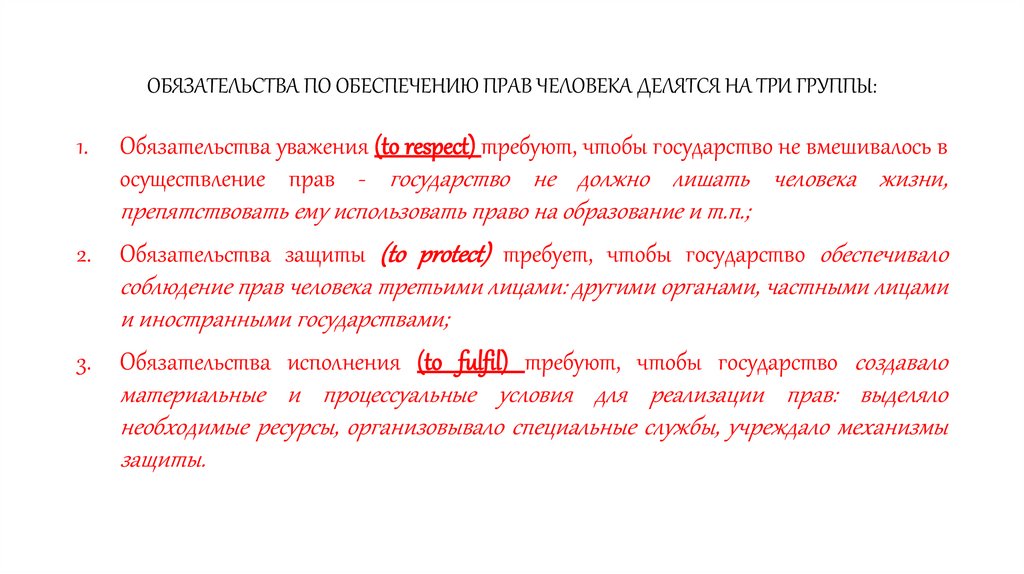 ОБЯЗАТЕЛЬСТВА ПО ОБЕСПЕЧЕНИЮ ПРАВ ЧЕЛОВЕКА ДЕЛЯТСЯ НА ТРИ ГРУППЫ:

1. Обязательства уважения (to respect) требуют, чтобы государство не вмешивалось в осуществление прав - государство не должно лишать человека жизни, препятствовать ему использовать право на образование и т.п.;

2. Обязательства защиты (to protect) требует, чтобы государство обеспечивало соблюдение прав человека третьими лицами: другими органами, частными лицами и иностранными государствами;

3. Обязательства исполнения (to fulfil) требуют, чтобы государство создавало материальные и процессуальные условия для реализации прав: выделяло необходимые ресурсы, организовывало специальные службы, учреждало механизмы защиты.